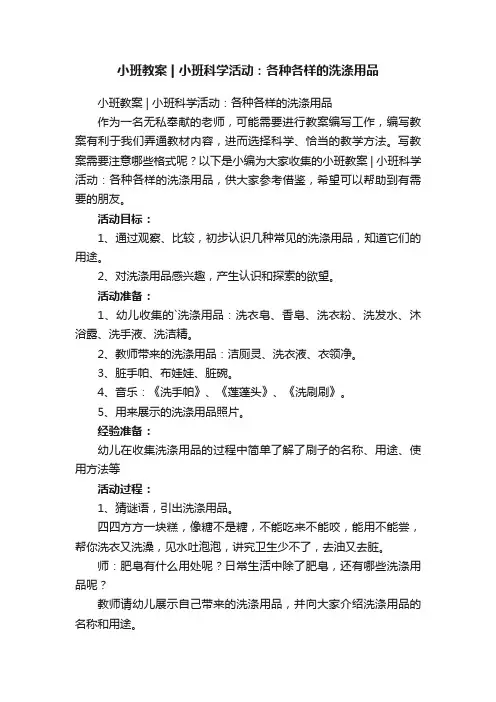 小班教案 | 小班科学活动：各种各样的洗涤用品

小班教案 | 小班科学活动：各种各样的洗涤用品

作为一名无私奉献的老师，可能需要进行教案编写工作，编写教案有利于我们弄通教材内容，进而选择科学、恰当的教学方法。写教案需要注意哪些格式呢？以下是小编为大家收集的小班教案 | 小班科学活动：各种各样的洗涤用品，供大家参考借鉴，希望可以帮助到有需要的朋友。

活动目标：

1、通过观察、比较，初步认识几种常见的洗涤用品，知道它们的用途。

2、对洗涤用品感兴趣，产生认识和探索的欲望。

活动准备：

1、幼儿收集的`洗涤用品：洗衣皂、香皂、洗衣粉、洗发水、沐浴露、洗手液、洗洁精。

2、教师带来的洗涤用品：洁厕灵、洗衣液、衣领净。

3、脏手帕、布娃娃、脏碗。

4、音乐：《洗手帕》、《莲蓬头》、《洗刷刷》。

5、用来展示的洗涤用品照片。

经验准备：

幼儿在收集洗涤用品的过程中简单了解了刷子的名称、用途、使用方法等

活动过程：

1、猜谜语，引出洗涤用品。

四四方方一块糕，像糖不是糖，不能吃来不能咬，能用不能尝，帮你洗衣又洗澡，见水吐泡泡，讲究卫生少不了，去油又去脏。

师：肥皂有什么用处呢？日常生活中除了肥皂，还有哪些洗涤用品呢？

教师请幼儿展示自己带来的洗涤用品，并向大家介绍洗涤用品的名称和用途。